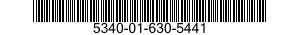 5340-01-630-5441